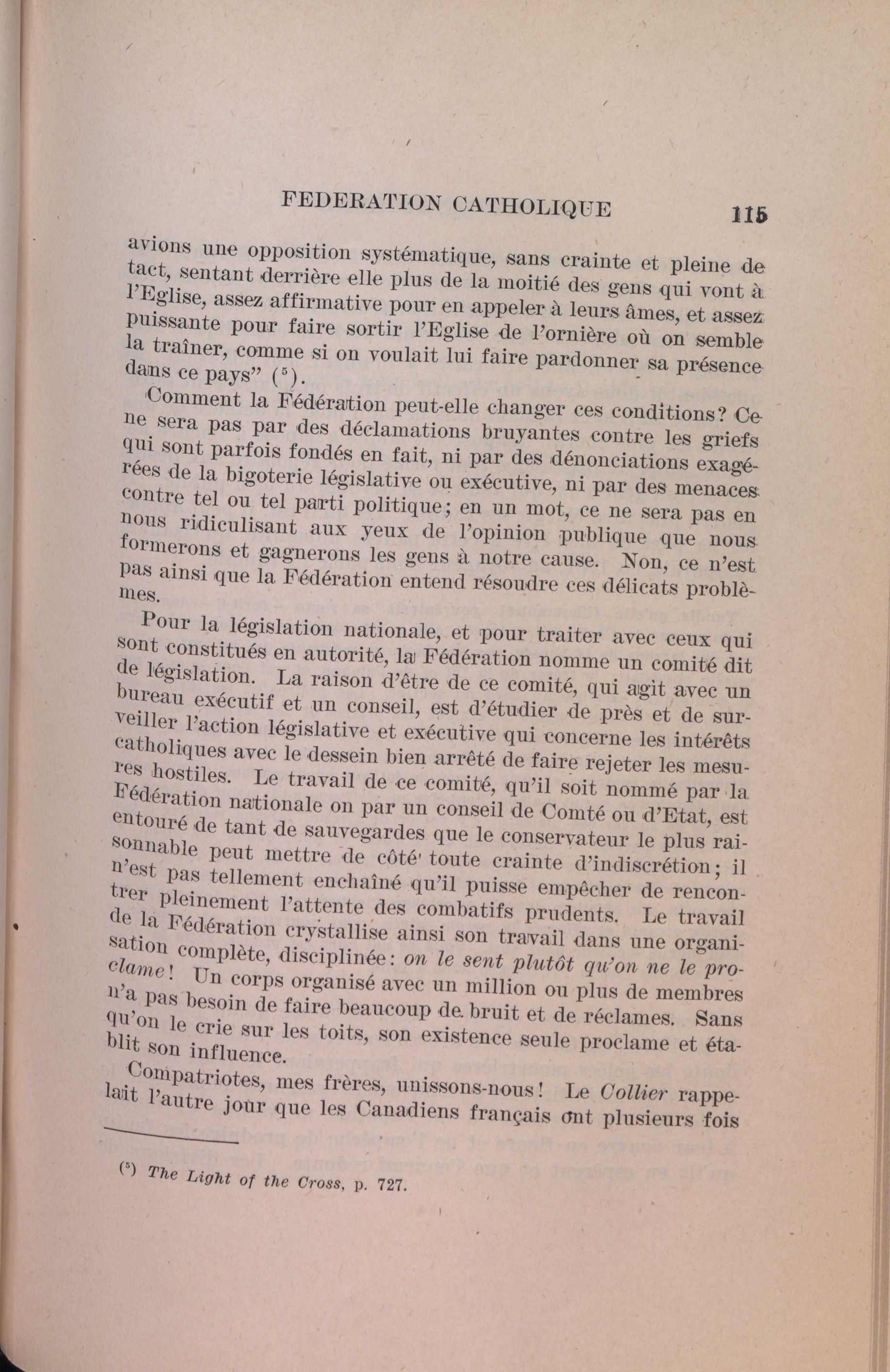 FEDERATION CATHOLIQUE 115

avions une opposition systématique, sans crainte et pleine de tact, sentant derrière elle plus de la moitié des gens qui vont à l'Eglise, assez affirmative pour en appeler à leurs âmes, et assez puissante pour faire sortir l'Eglise de l'ornière où on semble la traîner, comme si on voulait lui faire pardonner sa présence dans ce pays" ($^5$).

Comment la Fédération peut-elle changer ces conditions? Ce ne sera pas par des déclamations bruyantes contre les griefs qui sont parfois fondés en fait, ni par des dénonciations exagérées de la bigoterie législative ou exécutive, ni par des menaces contre tel ou tel parti politique; en un mot, ce ne sera pas en nous ridiculisant aux yeux de l'opinion publique que nous formerons et gagnerons les gens à notre cause. Non, ce n'est pas ainsi que la Fédération entend résoudre ces délicats problèmes.

Pour la législation nationale, et pour traiter avec ceux qui sont constitués en autorité, la Fédération nomme un comité dit de législation. La raison d'être de ce comité, qui agit avec un bureau exécutif et un conseil, est d'étudier de près et de surveiller l'action législative et exécutive qui concerne les intérêts catholiques avec le dessein bien arrêté de faire rejeter les mesures hostiles. Le travail de ce comité, qu'il soit nommé par la Fédération nationale on par un conseil de Comté ou d'Etat, est entouré de tant de sauvegardes que le conservateur le plus raisonnable peut mettre de côté toute crainte d'indiscrétion; il n'est pas tellement enchaîné qu'il puisse empêcher de rencontrer pleinement l'attente des combatifs prudents. Le travail de la Fédération crystallise ainsi son travail dans une organisation complète, disciplinée: on le sent plutôt qu'on ne le proclame! Un corps organisé avec un million ou plus de membres n'a pas besoin de faire beaucoup de bruit et de réclames. Sans qu'on le crie sur les toits, son existence seule proclame et établit son influence.

Compatriotes, mes frères, unissons-nous! Le Collier rappelait l'autre jour que les Canadiens français ont plusieurs fois

($^5$) The Light of the Cross, p. 727.